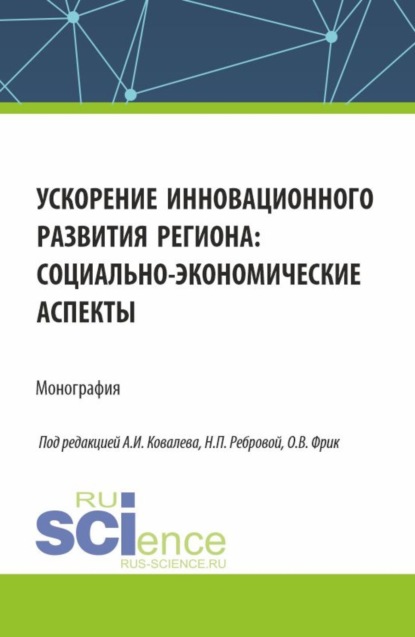 УСКОРЕНИЕ ИННОВАЦИОННОГО РАЗВИТИЯ РЕГИОНА: СОЦИАЛЬНО-ЭКОНОМИЧЕСКИЕ АСПЕКТЫ

Монография

Под редакцией А.И. Ковалева, Н.П. Ребровой, О.В. Фрик

RU
SCIence
RUS-SCIENCE.RU